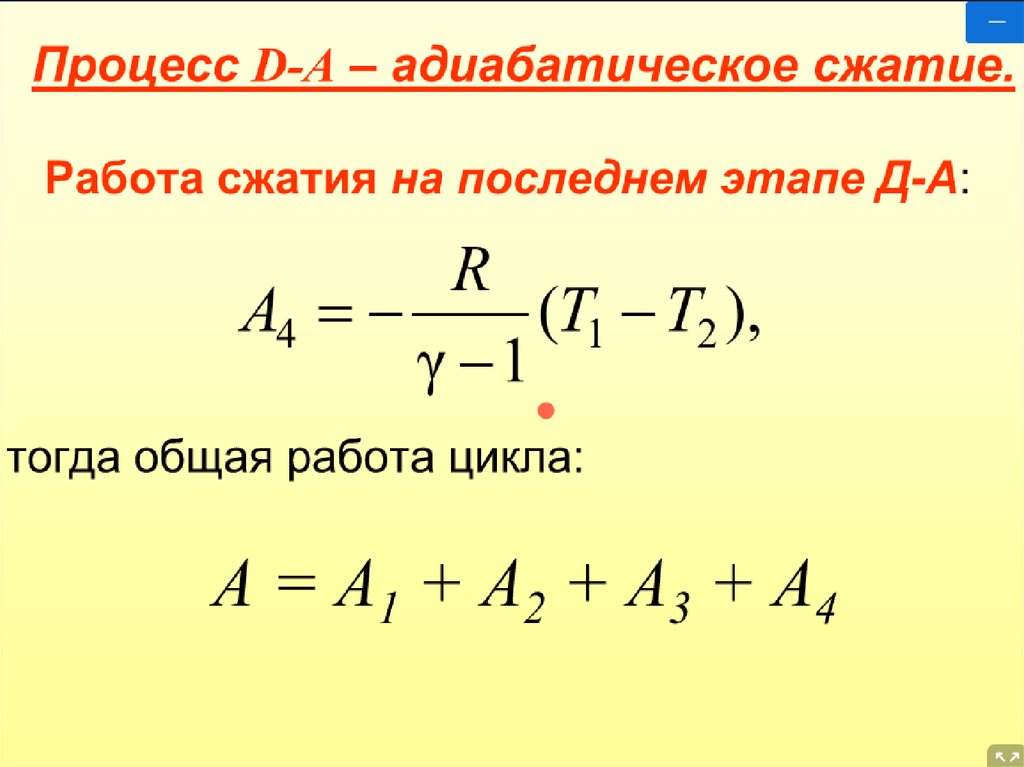 Процесс D-A – адиабатическое сжатие.

Работа сжатия на последнем этапе Д-А:

$A_4 = -\frac{R}{\gamma - 1}(T_1 - T_2),$

тогда общая работа цикла:

$A = A_1 + A_2 + A_3 + A_4$